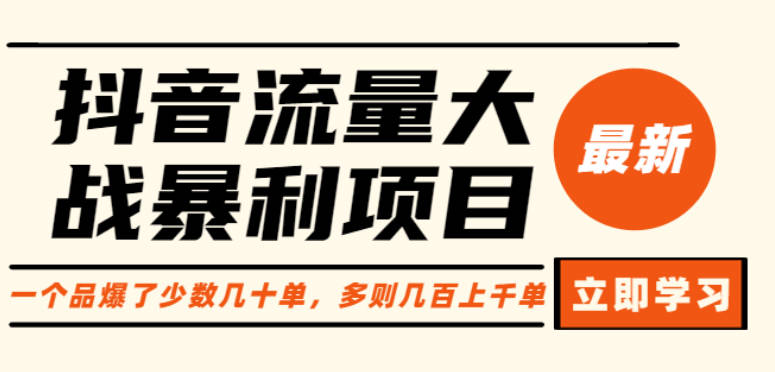 抖音流量大战暴利项目

最新

一个品爆了少数几十单，多则几百上千单

立即学习